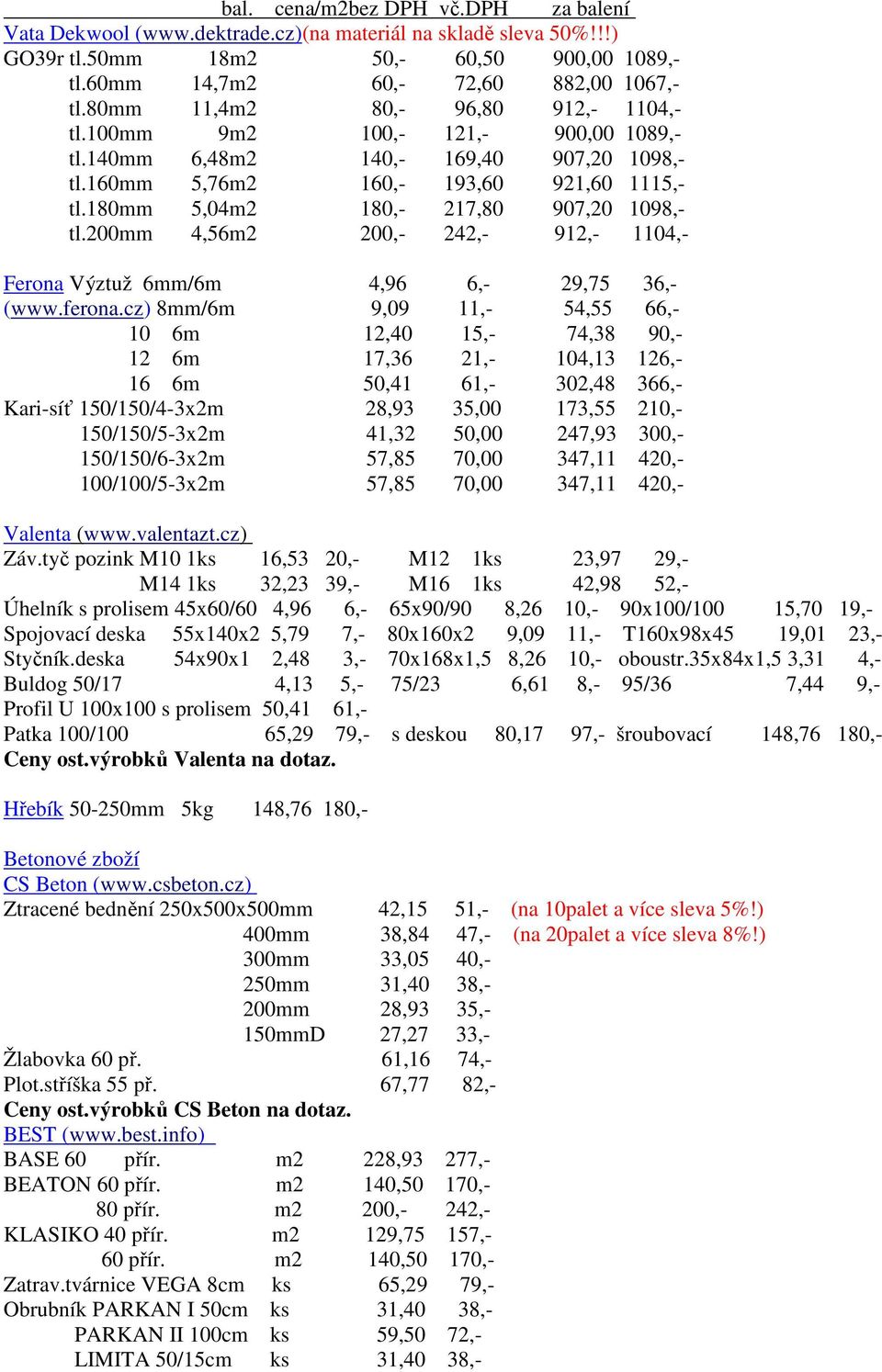 bal. cena/m2bez DPH vč.DPH za balení
Vata Dekwool (www.dektrade.cz)(na materiál na skladě sleva 50%!!!)
GO39r tl.50mm 18m2 50,- 60,50 900,00 1089,-
tl.60mm 14,7m2 60,- 72,60 882,00 1067,-
tl.80mm 11,4m2 80,- 96,80 912,- 1104,-
tl.100mm 9m2 100,- 121,- 900,00 1089,-
tl.140mm 6,48m2 140,- 169,40 907,20 1098,-
tl.160mm 5,76m2 160,- 193,60 921,60 1115,-
tl.180mm 5,04m2 180,- 217,80 907,20 1098,-
tl.200mm 4,56m2 200,- 242,- 912,- 1104,-

Ferona Výztuž 6mm/6m 4,96 6,- 29,75 36,-
(www.ferona.cz) 8mm/6m 9,09 11,- 54,55 66,-
10 6m 12,40 15,- 74,38 90,-
12 6m 17,36 21,- 104,13 126,-
16 6m 50,41 61,- 302,48 366,-
Kari-síť 150/150/4-3x2m 28,93 35,00 173,55 210,-
150/150/5-3x2m 41,32 50,00 247,93 300,-
150/150/6-3x2m 57,85 70,00 347,11 420,-
100/100/5-3x2m 57,85 70,00 347,11 420,-

Valenta (www.valentazt.cz)
Záv.tyč pozink M10 1ks 16,53 20,- M12 1ks 23,97 29,-
M14 1ks 32,23 39,- M16 1ks 42,98 52,-
Úhelník s prolisem 45x60/60 4,96 6,- 65x90/90 8,26 10,- 90x100/100 15,70 19,-
Spojovací deska 55x140x2 5,79 7,- 80x160x2 9,09 11,- T160x98x45 19,01 23,-
Styčník.deska 54x90x1 2,48 3,- 70x168x1,5 8,26 10,- oboustr.35x84x1,5 3,31 4,-
Buldog 50/17 4,13 5,- 75/23 6,61 8,- 95/36 7,44 9,-
Profil U 100x100 s prolisem 50,41 61,-
Patka 100/100 65,29 79,- s deskou 80,17 97,- šroubovací 148,76 180,-
Ceny ost.výrobků Valenta na dotaz.

Hřebík 50-250mm 5kg 148,76 180,-

Betonové zboží
CS Beton (www.csbeton.cz)
Ztracené bednění 250x500x500mm 42,15 51,- (na 10palet a více sleva 5%!)
400mm 38,84 47,- (na 20palet a více sleva 8%!)
300mm 33,05 40,-
250mm 31,40 38,-
200mm 28,93 35,-
150mmD 27,27 33,-
Žlabovka 60 př. 61,16 74,-
Plot.stříška 55 př. 67,77 82,-
Ceny ost.výrobků CS Beton na dotaz.
BEST (www.best.info)
BASE 60 přír. m2 228,93 277,-
BEATON 60 přír. m2 140,50 170,-
80 přír. m2 200,- 242,-
KLASIKO 40 přír. m2 129,75 157,-
60 přír. m2 140,50 170,-
Zatrav.tvárnice VEGA 8cm ks 65,29 79,-
Obrubník PARKAN I 50cm ks 31,40 38,-
PARKAN II 100cm ks 59,50 72,-
LIMITA 50/15cm ks 31,40 38,-